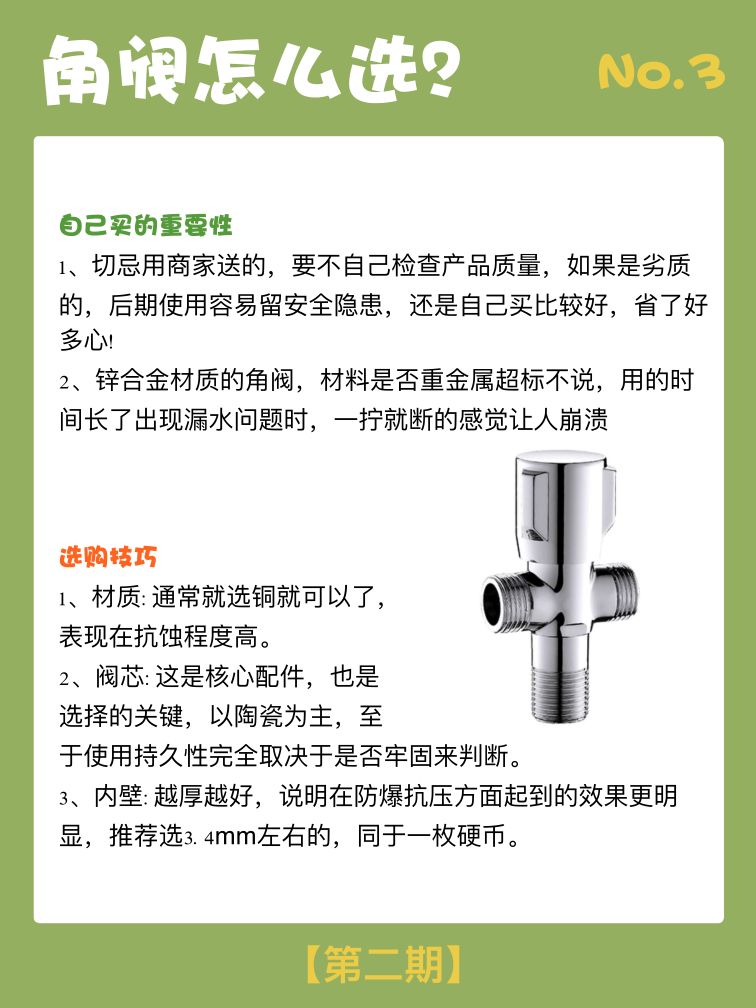 角阀怎么选？

No.3

自己买的重要性

1、切忌用商家送的，要不自己检查产品质量，如果是劣质的，后期使用容易留安全隐患，还是自己买比较好，省了好多心!

2、锌合金材质的角阀，材料是否重金属超标不说，用的时间长了出现漏水问题时，一拧就断的感觉让人崩溃

选购技巧

1、材质: 通常就选铜就可以了，表现在抗蚀程度高。

2、阀芯: 这是核心配件，也是选择的关键，以陶瓷为主，至于使用持久性完全取决于是否牢固来判断。

3、内壁: 越厚越好，说明在防爆抗压方面起到的效果更明显，推荐选3. 4mm左右的，同于一枚硬币。

【第二期】